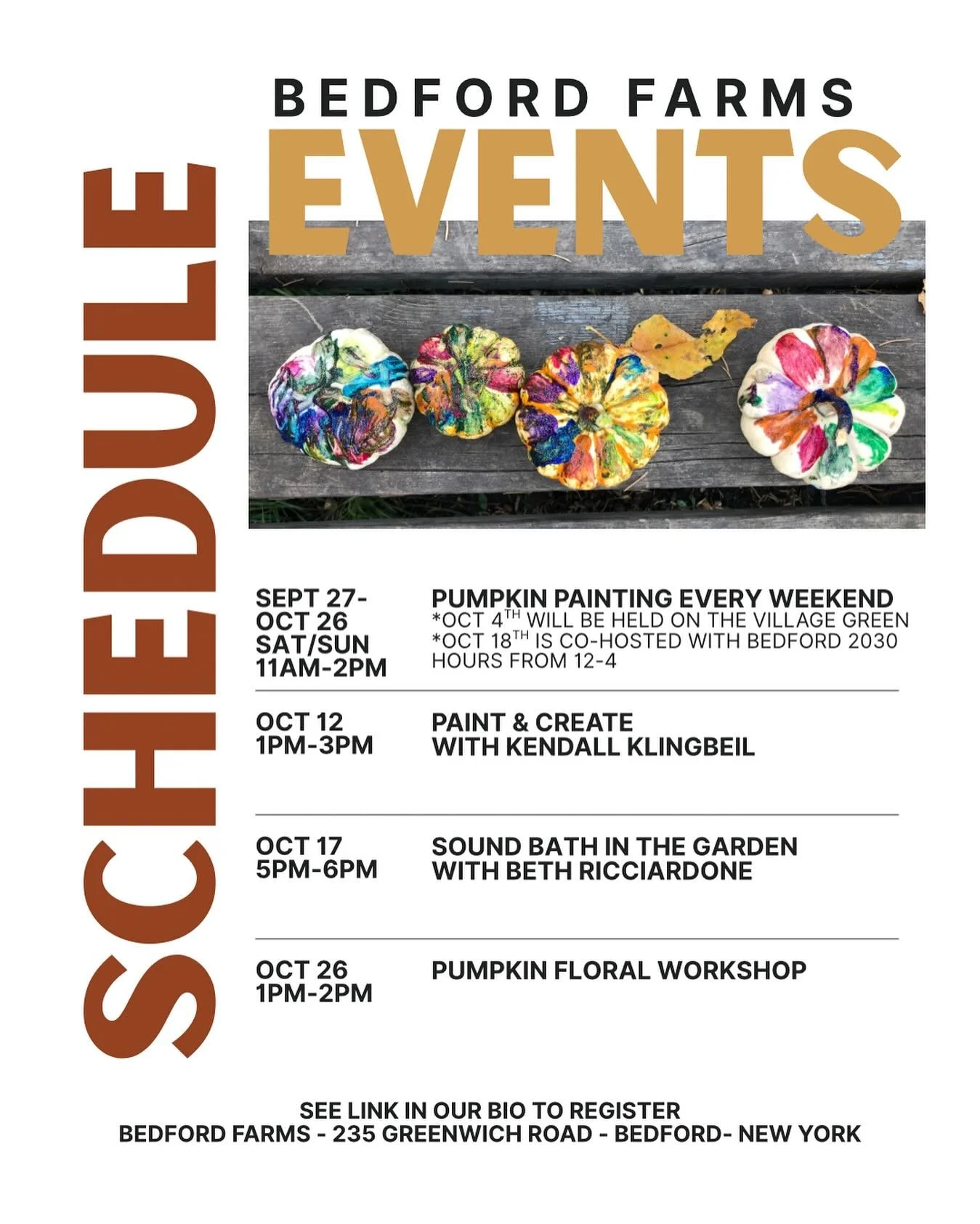 BEDFORD FARMS
EVENTS
SCHEDULE

SEPT 27-
OCT 26
SAT/SUN
11AM-2PM

PUMPKIN PAINTING EVERY WEEKEND
*OCT 4$^{TH}$ WILL BE HELD ON THE VILLAGE GREEN
*OCT 18$^{TH}$ IS CO-HOSTED WITH BEDFORD 2030
HOURS FROM 12-4

OCT 12
1PM-3PM

PAINT & CREATE
WITH KENDALL KLINGBEIL

OCT 17
5PM-6PM

SOUND BATH IN THE GARDEN
WITH BETH RICCIARDONE

OCT 26
1PM-2PM

PUMPKIN FLORAL WORKSHOP

SEE LINK IN OUR BIO TO REGISTER
BEDFORD FARMS - 235 GREENWICH ROAD - BEDFORD- NEW YORK